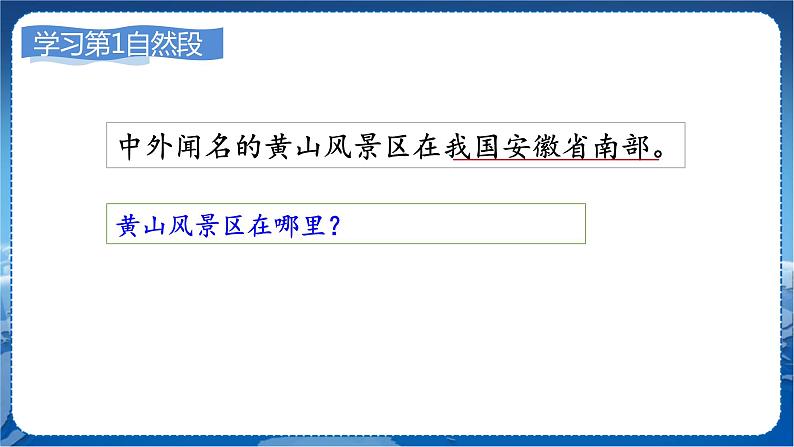 学习第1自然段

中外闻名的黄山风景区在我国安徽省南部。

黄山风景区在哪里？